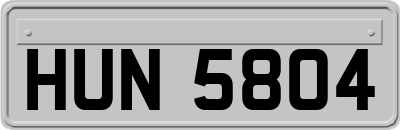 HUN 5804